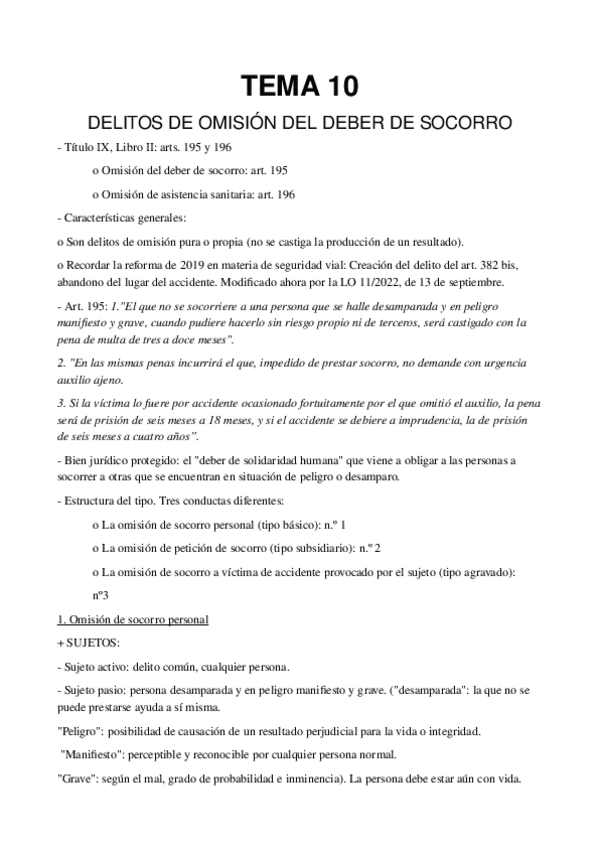 TEMA 10

DELITOS DE OMISIÓN DEL DEBER DE SOCORRO

- Título IX, Libro II: arts. 195 y 196

o Omisión del deber de socorro: art. 195

o Omisión de asistencia sanitaria: art. 196

- Características generales:

o Son delitos de omisión pura o propia (no se castiga la producción de un resultado).

o Recordar la reforma de 2019 en materia de seguridad vial: Creación del delito del art. 382 bis, abandono del lugar del accidente. Modificado ahora por la LO 11/2022, de 13 de septiembre.

- Art. 195: 1."El que no se socorriere a una persona que se halle desamparada y en peligro manifiesto y grave, cuando pudiere hacerlo sin riesgo propio ni de terceros, será castigado con la pena de multa de tres a doce meses".

2. "En las mismas penas incurrirá el que, impedido de prestar socorro, no demande con urgencia auxilio ajeno.

3. Si la víctima lo fuere por accidente ocasionado fortuitamente por el que omitió el auxilio, la pena será de prisión de seis meses a 18 meses, y si el accidente se debiere a imprudencia, la de prisión de seis meses a cuatro años".

- Bien jurídico protegido: el "deber de solidaridad humana" que viene a obligar a las personas a socorrer a otras que se encuentran en situación de peligro o desamparo.

- Estructura del tipo. Tres conductas diferentes:

o La omisión de socorro personal (tipo básico): n.º 1

o La omisión de petición de socorro (tipo subsidiario): n.º 2

o La omisión de socorro a víctima de accidente provocado por el sujeto (tipo agravado): nº3

1. Omisión de socorro personal

+ SUJETOS:

- Sujeto activo: delito común, cualquier persona.

- Sujeto pasio: persona desamparada y en peligro manifiesto y grave. ("desamparada": la que no se puede prestarse ayuda a sí misma.

"Peligro": posibilidad de causación de un resultado perjudicial para la vida o integridad.

"Manifiesto": perceptible y reconocible por cualquier persona normal.

"Grave": según el mal, grado de probabilidad e inminencia). La persona debe estar aún con vida.